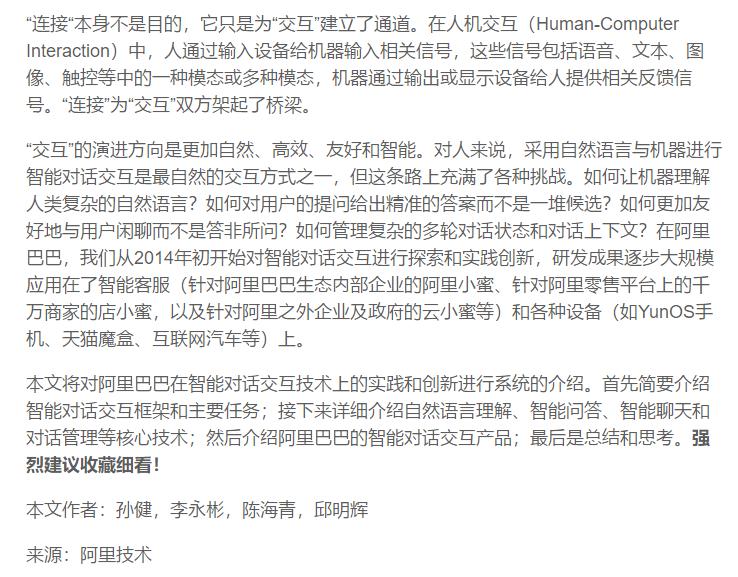 “连接“本身不是目的，它只是为“交互”建立了通道。在人机交互（Human-Computer Interaction）中，人通过输入设备给机器输入相关信号，这些信号包括语音、文本、图像、触控等中的一种模态或多种模态，机器通过输出或显示设备给人提供相关反馈信号。“连接”为“交互”双方架起了桥梁。

“交互”的演进方向是更加自然、高效、友好和智能。对人来说，采用自然语言与机器进行智能对话交互是最自然的交互方式之一，但这条路上充满了各种挑战。如何让机器理解人类复杂的自然语言？如何对用户的提问给出精准的答案而不是一堆候选？如何更加友好地与用户闲聊而不是答非所问？如何管理复杂的多轮对话状态和对话上下文？在阿里巴巴，我们从2014年初开始对智能对话交互进行探索和实践创新，研发成果逐步大规模应用在了智能客服（针对阿里巴巴生态内部企业的阿里小蜜、针对阿里零售平台上的千万商家的店小蜜，以及针对阿里之外企业及政府的云小蜜等）和各种设备（如YunOS手机、天猫魔盒、互联网汽车等）上。

本文将对阿里巴巴在智能对话交互技术上的实践和创新进行系统的介绍。首先简要介绍智能对话交互框架和主要任务；接下来详细介绍自然语言理解、智能问答、智能聊天和对话管理等核心技术；然后介绍阿里巴巴的智能对话交互产品；最后是总结和思考。强烈建议收藏细看！

本文作者：孙健，李永彬，陈海青，邱明辉

来源：阿里技术